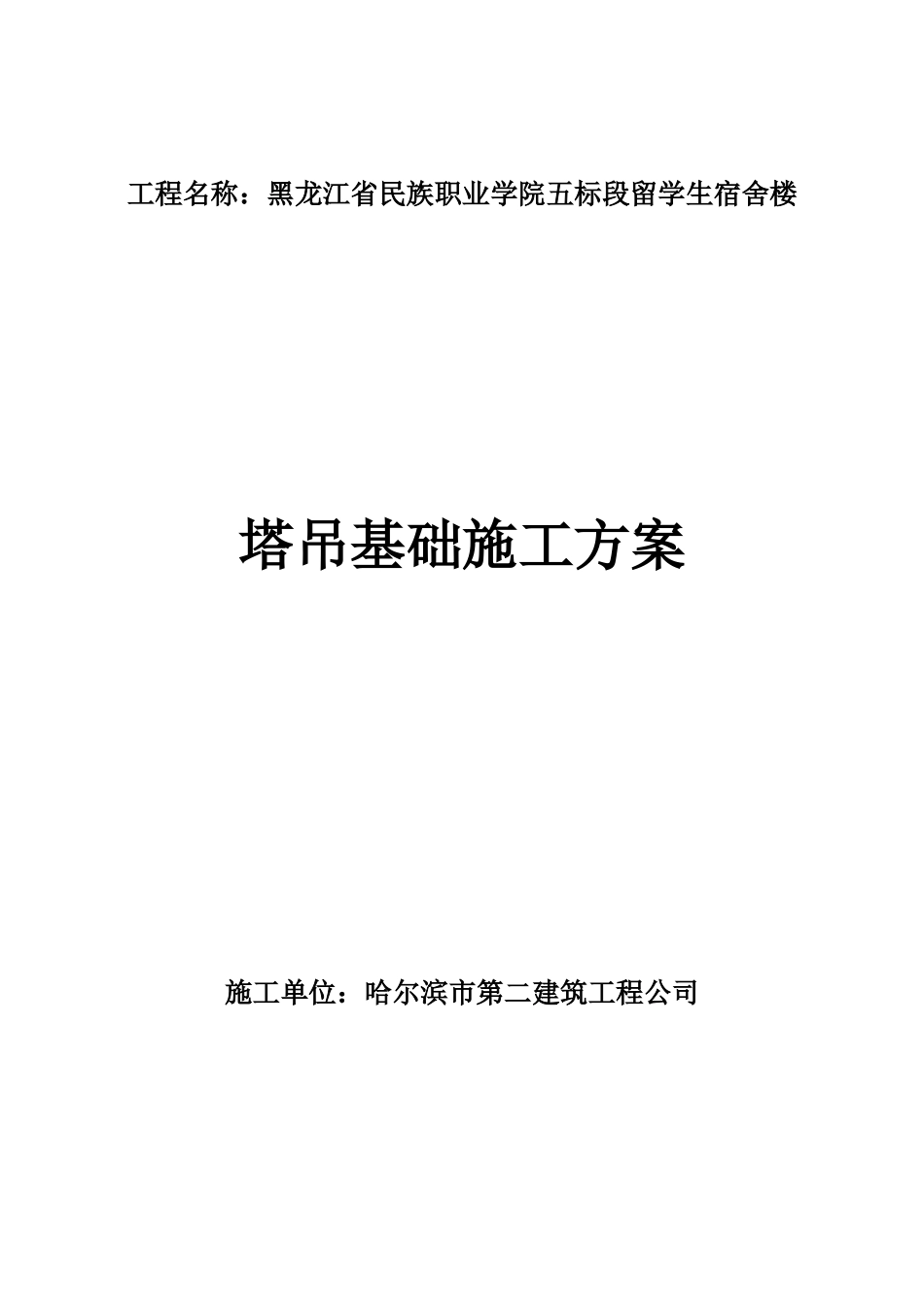 工程名称：黑龙江省民族职业学院五标段留学生宿舍楼

塔吊基础施工方案

施工单位：哈尔滨市第二建筑工程公司